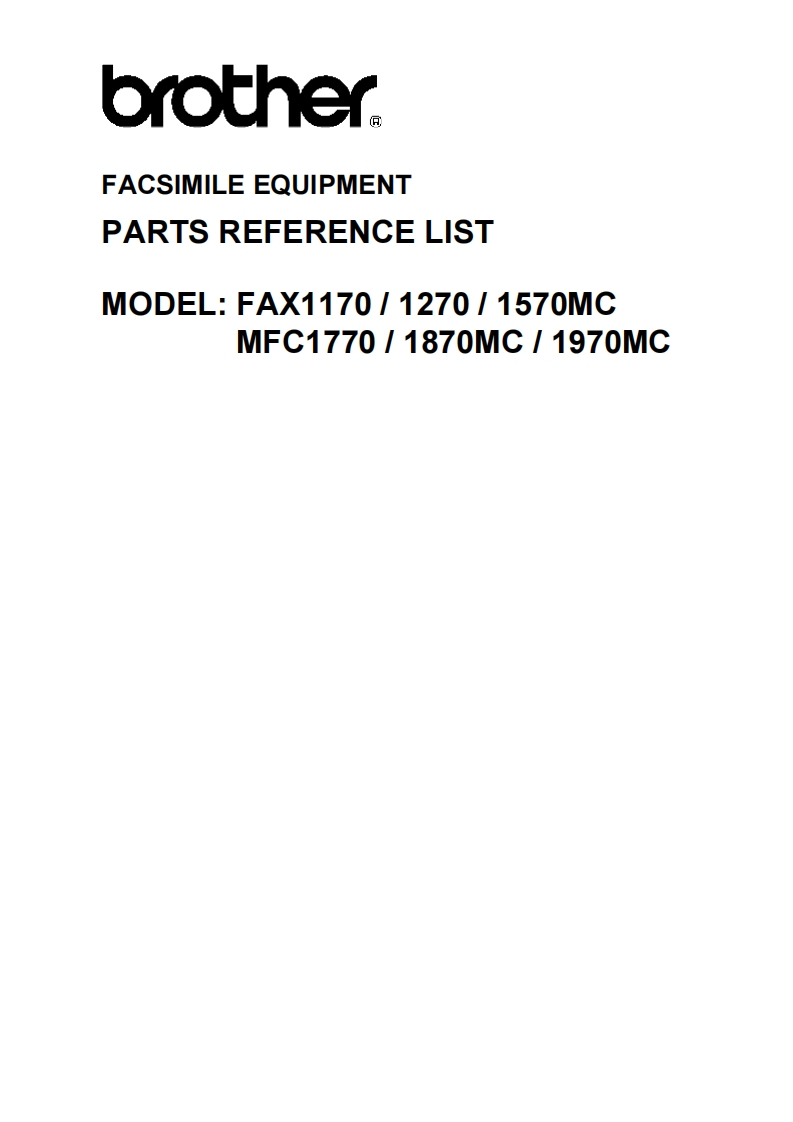 brother®

FACSIMILE EQUIPMENT

PARTS REFERENCE LIST

MODEL: FAX1170 / 1270 / 1570MC
MFC1770 / 1870MC / 1970MC